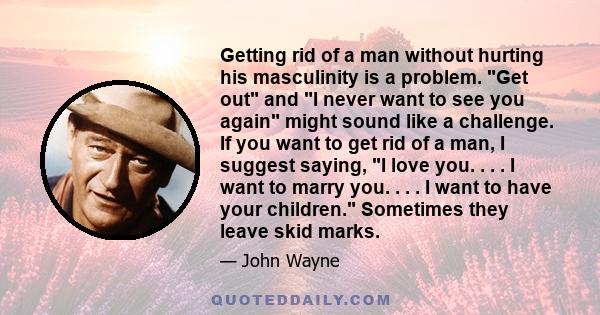 Getting rid of a man without hurting his masculinity is a problem. "Get out" and "I never want to see you again" might sound like a challenge. If you want to get rid of a man, I suggest saying, "I love you. . . . I want to marry you. . . . I want to have your children." Sometimes they leave skid marks.

— John Wayne

QUOTEDDAILY.COM